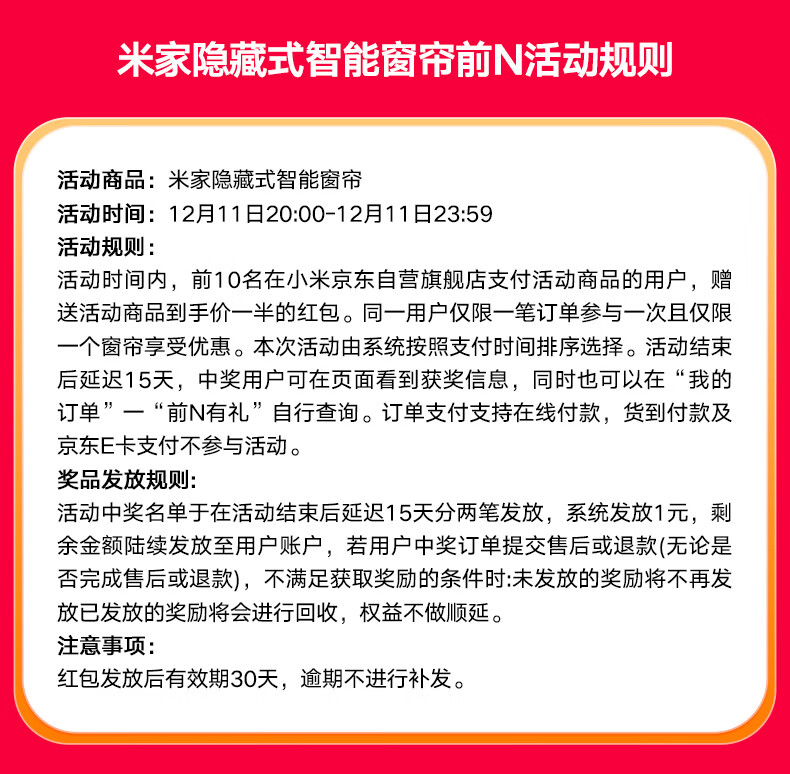 米家隐藏式智能窗帘前N活动规则

活动商品：米家隐藏式智能窗帘
活动时间：12月11日20:00-12月11日23:59
活动规则：
活动时间内，前10名在小米京东自营旗舰店支付活动商品的用户，赠送活动商品到手价一半的红包。同一用户仅限一笔订单参与一次且仅限一个窗帘享受优惠。本次活动由系统按照支付时间排序选择。活动结束后延迟15天，中奖用户可在页面看到获奖信息，同时也可以在“我的订单”一“前N有礼”自行查询。订单支付支持在线付款，货到付款及京东E卡支付不参与活动。
奖品发放规则:
活动中奖名单于在活动结束后延迟15天分两笔发放，系统发放1元，剩余金额陆续发放至用户账户，若用户中奖订单提交售后或退款(无论是否完成售后或退款)，不满足获取奖励的条件时:未发放的奖励将不再发放已发放的奖励将会进行回收，权益不做顺延。
注意事项：
红包发放后有效期30天，逾期不进行补发。